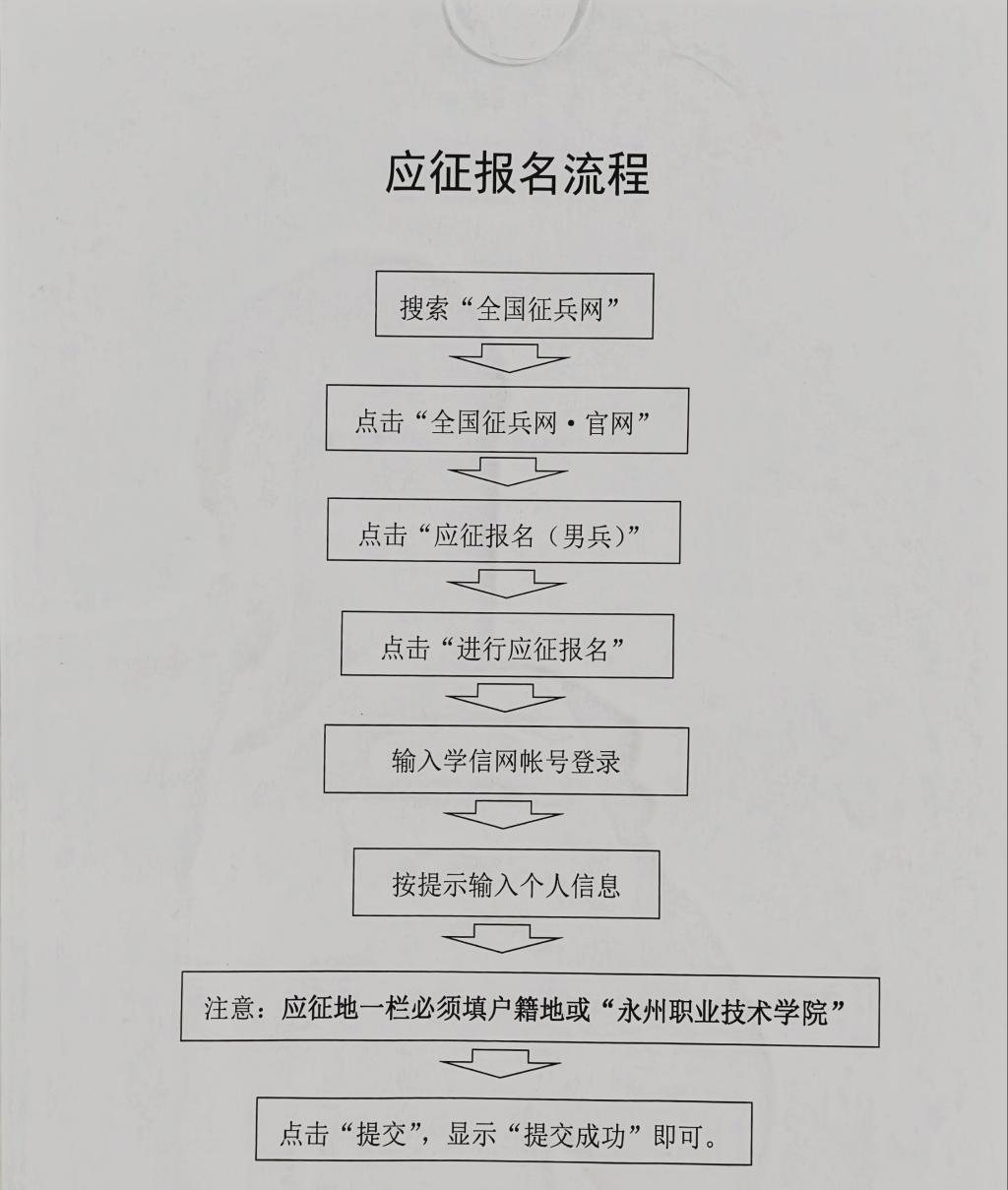 应征报名流程

搜索“全国征兵网”

点击“全国征兵网·官网”

点击“应征报名（男兵）”

点击“进行应征报名”

输入学信网帐号登录

按提示输入个人信息

注意：应征地一栏必须填户籍地或“永州职业技术学院”

点击“提交”，显示“提交成功”即可。